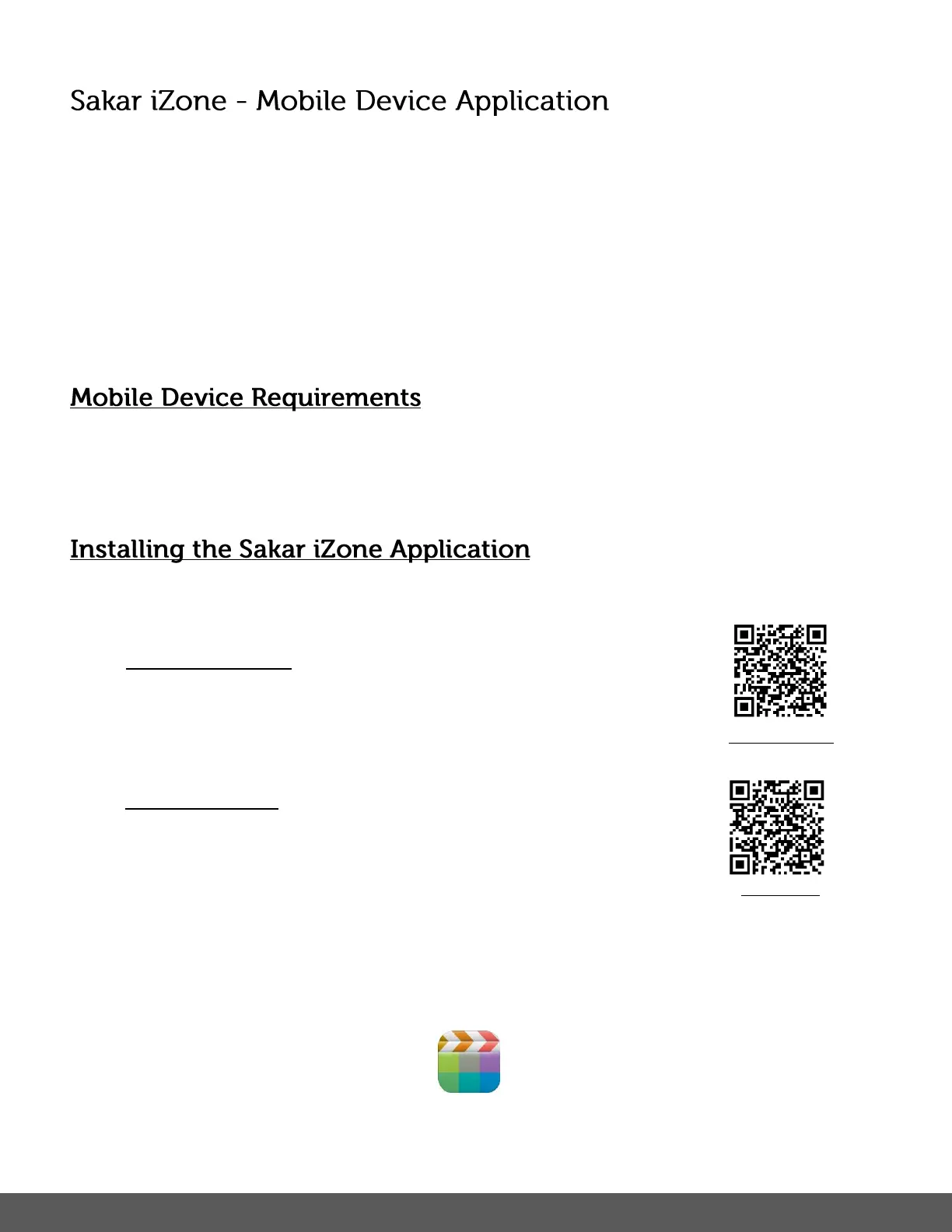 Sakar iZone - Mobile Device Application

Mobile Device Requirements

Installing the Sakar iZone Application